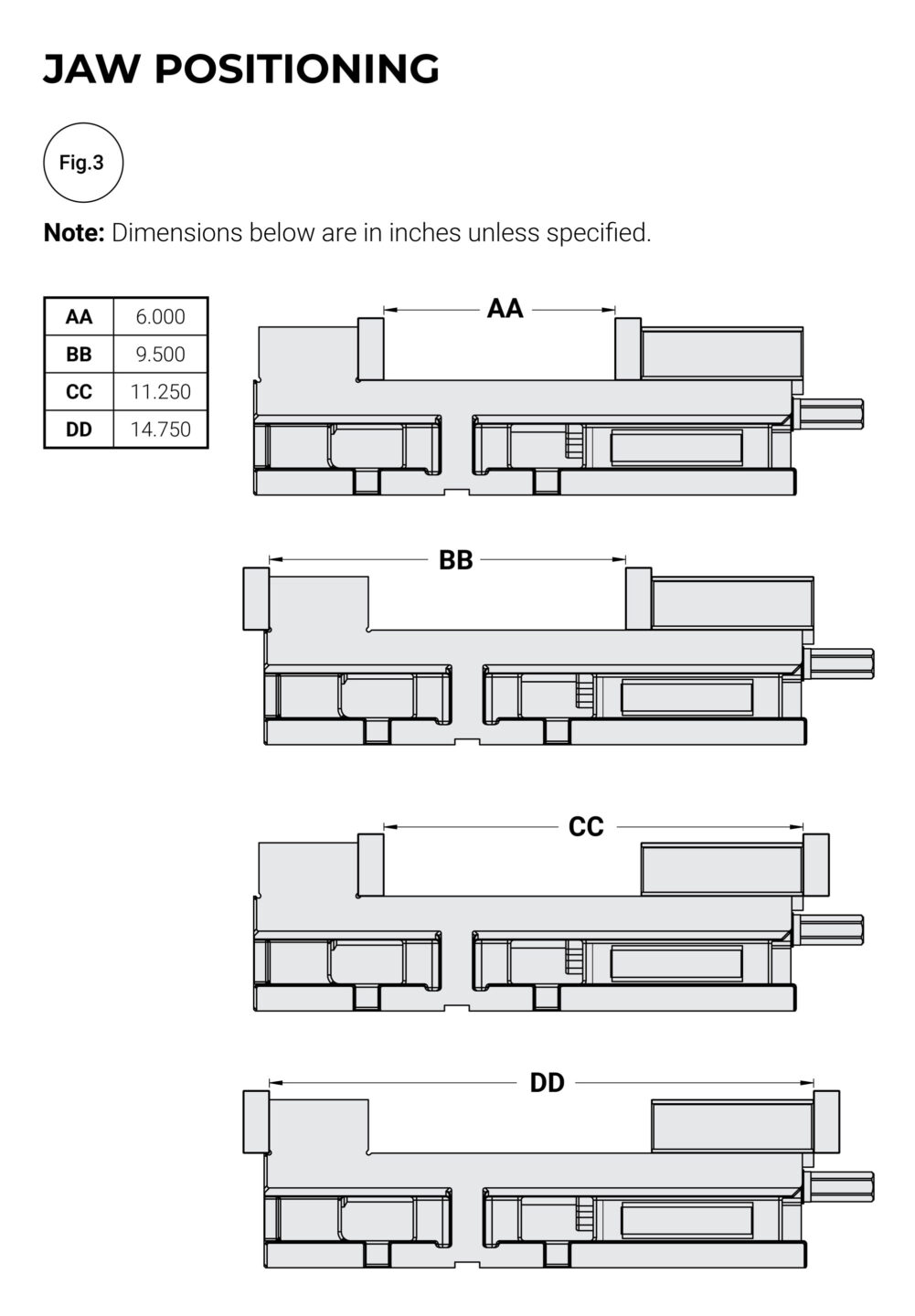 JAW POSITIONING

Fig.3

Note: Dimensions below are in inches unless specified.

| AA | 6.000 |
|---|---|
| BB | 9.500 |
| CC | 11.250 |
| DD | 14.750 |

AA

BB

CC

DD